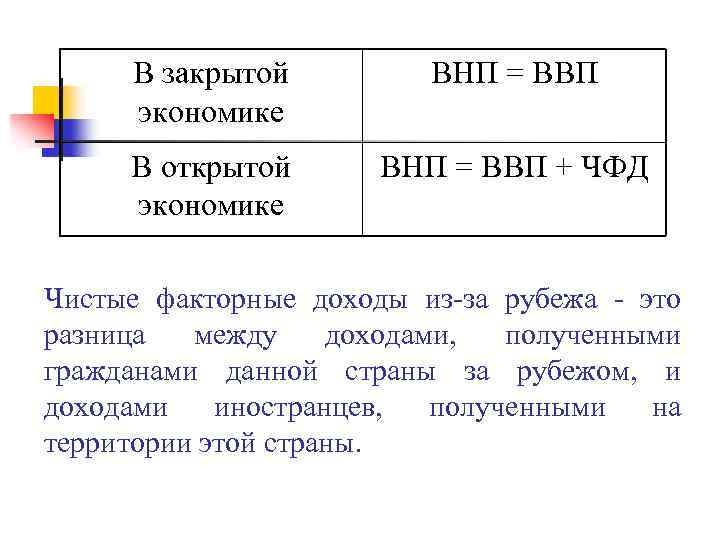 | В закрытой экономике | ВНП = ВВП |
|---|---|
| В открытой экономике | ВНП = ВВП + ЧФД |

Чистые факторные доходы из-за рубежа - это разница между доходами, полученными гражданами данной страны за рубежом, и доходами иностранцев, полученными на территории этой страны.